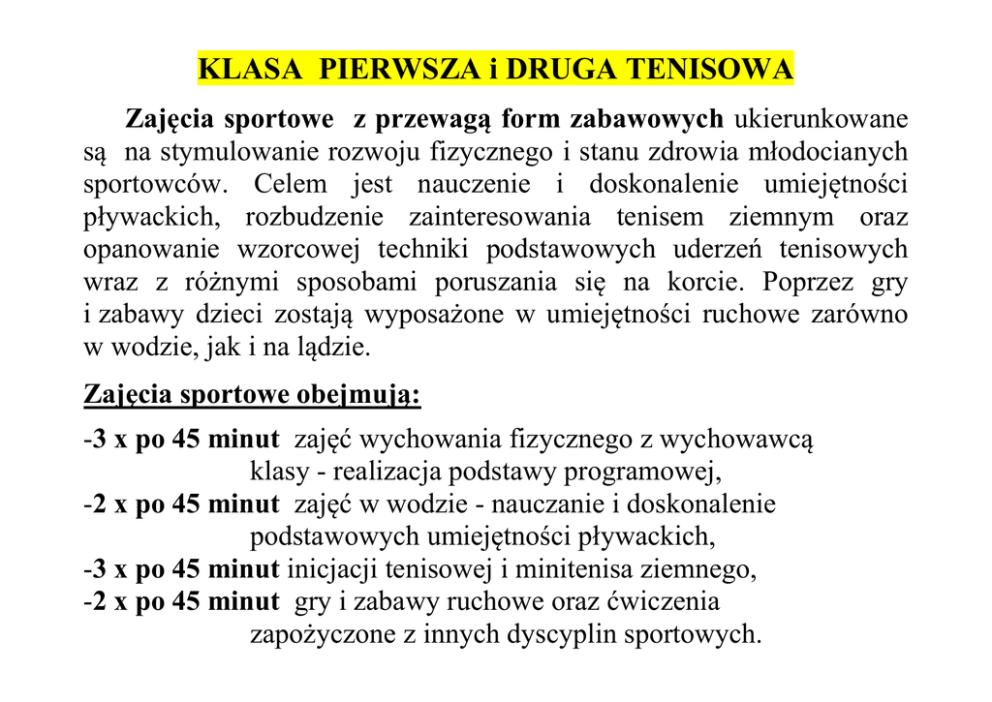 KLASA PIERWSZA i DRUGA TENISOWA

Zajęcia sportowe z przewagą form zabawowych ukierunkowane są na stymulowanie rozwoju fizycznego i stanu zdrowia młodocianych sportowców. Celem jest nauczenie i doskonalenie umiejętności pływackich, rozbudzenie zainteresowania tenisem ziemnym oraz opanowanie wzorcowej techniki podstawowych uderzeń tenisowych wraz z różnymi sposobami poruszania się na korcie. Poprzez gry i zabawy dzieci zostają wyposażone w umiejętności ruchowe zarówno w wodzie, jak i na lądzie.

Zajęcia sportowe obejmują:

-3 x po 45 minut zajęć wychowania fizycznego z wychowawcą klasy - realizacja podstawy programowej,
-2 x po 45 minut zajęć w wodzie - nauczanie i doskonalenie podstawowych umiejętności pływackich,
-3 x po 45 minut inicjacji tenisowej i minitenisa ziemnego,
-2 x po 45 minut gry i zabawy ruchowe oraz ćwiczenia zapożyczone z innych dyscyplin sportowych.